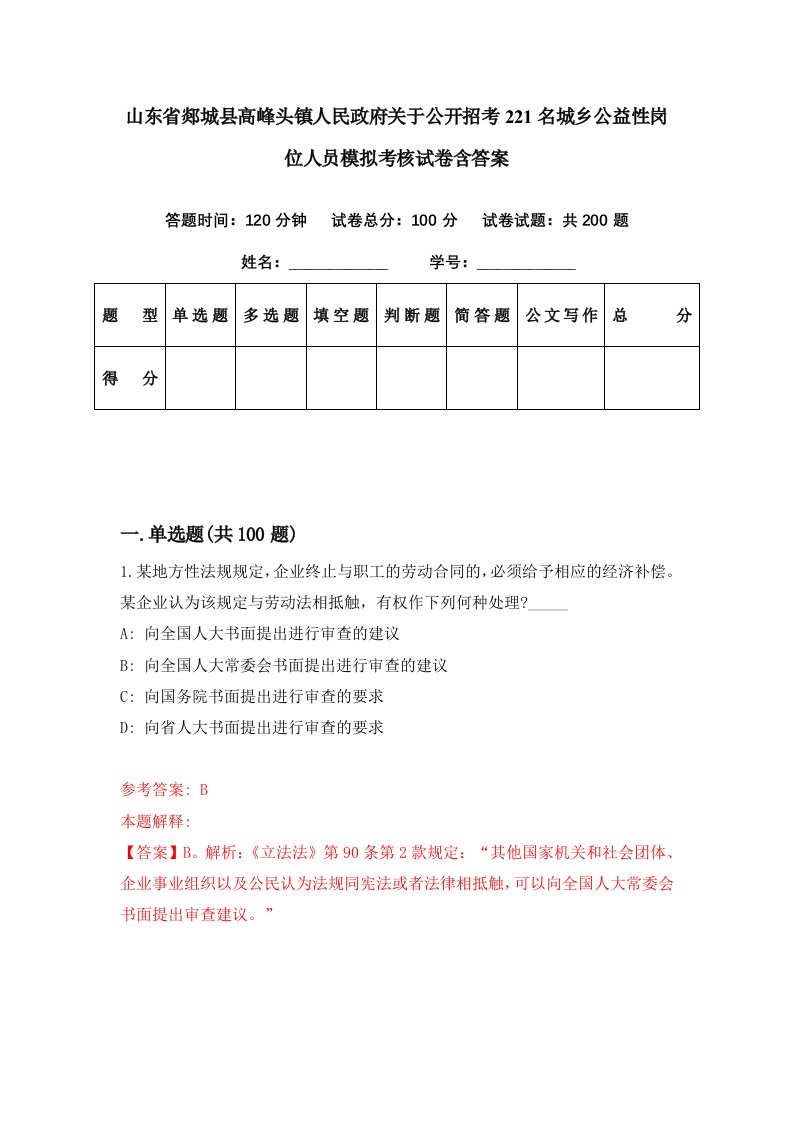 山东省郯城县高峰头镇人民政府关于公开招考221名城乡公益性岗位人员模拟考核试卷含答案

答题时间：120分钟　试卷总分：100分　试卷试题：共200题

姓名：____________　学号：____________

| 题　型 | 单选题 | 多选题 | 填空题 | 判断题 | 简答题 | 公文写作 | 总　分 |
|---|---|---|---|---|---|---|---|
| 得　分 | | | | | | | |

一.单选题(共100题)

1.某地方性法规规定，企业终止与职工的劳动合同的，必须给予相应的经济补偿。某企业认为该规定与劳动法相抵触，有权作下列何种处理?_____

A: 向全国人大书面提出进行审查的建议

B: 向全国人大常委会书面提出进行审查的建议

C: 向国务院书面提出进行审查的要求

D: 向省人大书面提出进行审查的要求

参考答案: B

本题解释:

【答案】B。解析：《立法法》第90条第2款规定：“其他国家机关和社会团体、企业事业组织以及公民认为法规同宪法或者法律相抵触，可以向全国人大常委会书面提出审查建议。”